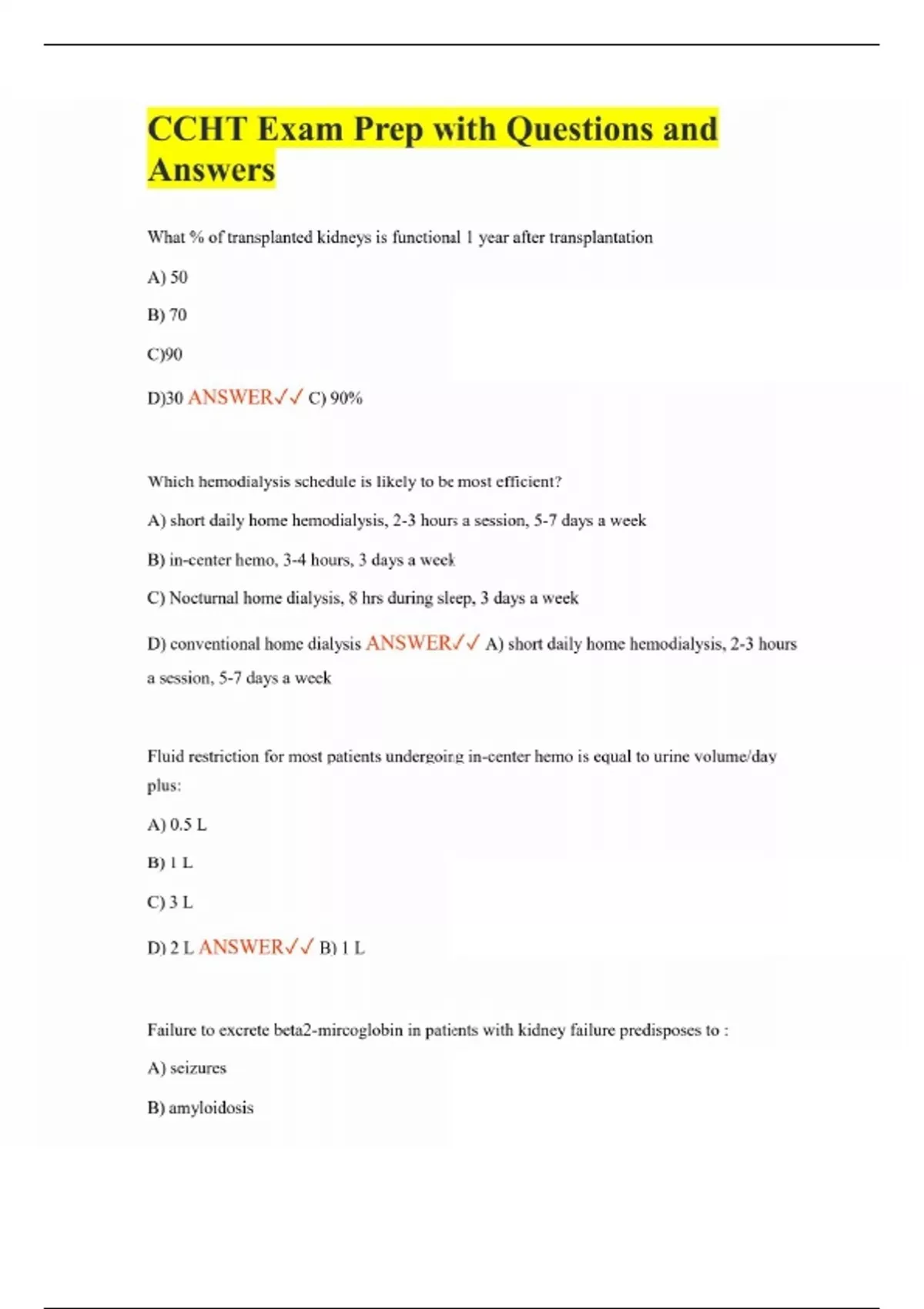 CCHT Exam Prep with Questions and Answers

What % of transplanted kidneys is functional 1 year after transplantation

A) 50

B) 70

C)90

D)30 ANSWER✓✓ C) 90%

Which hemodialysis schedule is likely to be most efficient?

A) short daily home hemodialysis, 2-3 hours a session, 5-7 days a week

B) in-center hemo, 3-4 hours, 3 days a week

C) Nocturnal home dialysis, 8 hrs during sleep, 3 days a week

D) conventional home dialysis ANSWER✓✓ A) short daily home hemodialysis, 2-3 hours a session, 5-7 days a week

Fluid restriction for most patients undergoing in-center hemo is equal to urine volume/day plus:

A) 0.5 L

B) 1 L

C) 3 L

D) 2 L ANSWER✓✓ B) 1 L

Failure to excrete beta2-mircoglobin in patients with kidney failure predisposes to :

A) seizures

B) amyloidosis